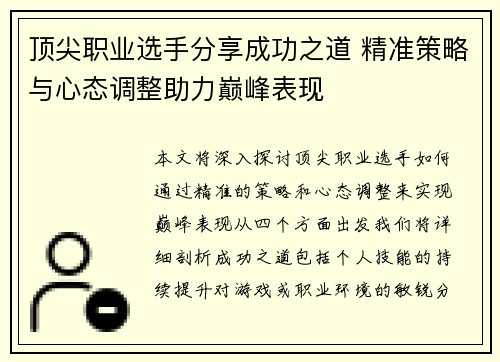 顶尖职业选手分享成功之道 精准策略与心态调整助力巅峰表现

本文将深入探讨顶尖职业选手如何通过精准的策略和心态调整来实现巅峰表现从四个方面出发我们将详细剖析成功之道包括个人技能的持续提升对游戏或职业环境的敏锐分